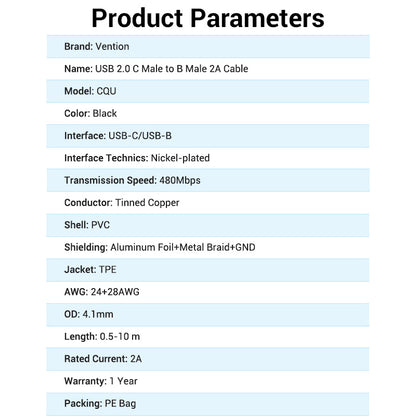 Product Parameters

Brand: Vention

Name: USB 2.0 C Male to B Male 2A Cable

Model: CQU

Color: Black

Interface: USB-C/USB-B

Interface Technics: Nickel-plated

Transmission Speed: 480Mbps

Conductor: Tinned Copper

Shell: PVC

Shielding: Aluminum Foil+Metal Braid+GND

Jacket: TPE

AWG: 24+28AWG

OD: 4.1mm

Length: 0.5-10 m

Rated Current: 2A

Warranty: 1 Year

Packing: PE Bag